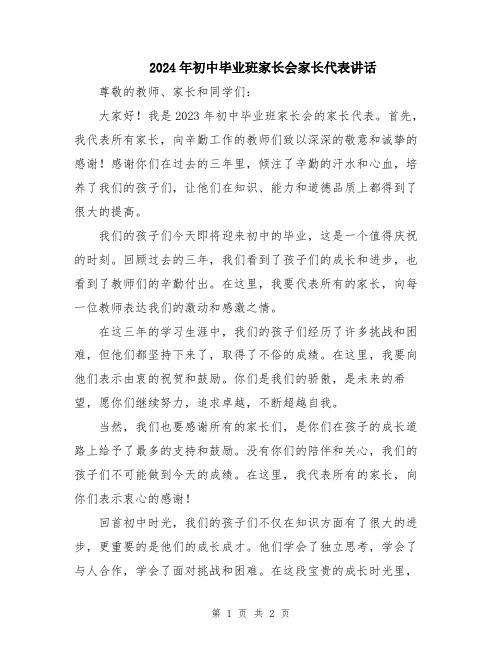 2024年初中毕业班家长会家长代表讲话

尊敬的教师、家长和同学们:

大家好!我是2023年初中毕业班家长会的家长代表。首先，我代表所有家长，向辛勤工作的教师们致以深深的敬意和诚挚的感谢!感谢你们在过去的三年里，倾注了辛勤的汗水和心血，培养了我们的孩子们，让他们在知识、能力和道德品质上都得到了很大的提高。

我们的孩子们今天即将迎来初中的毕业，这是一个值得庆祝的时刻。回顾过去的三年，我们看到了孩子们的成长和进步，也看到了教师们的辛勤付出。在这里，我要代表所有的家长，向每一位教师表达我们的激动和感激之情。

在这三年的学习生涯中，我们的孩子们经历了许多挑战和困难，但他们都坚持下来了，取得了不俗的成绩。在这里，我要向他们表示由衷的祝贺和鼓励。你们是我们的骄傲，是未来的希望，愿你们继续努力，追求卓越，不断超越自我。

当然，我们也要感谢所有的家长们，是你们在孩子的成长道路上给予了最多的支持和鼓励。没有你们的陪伴和关心，我们的孩子们不可能做到今天的成绩。在这里，我代表所有的家长，向你们表示衷心的感谢!

回首初中时光，我们的孩子们不仅在知识方面有了很大的进步，更重要的是他们的成长成才。他们学会了独立思考，学会了与人合作，学会了面对挑战和困难。在这段宝贵的成长时光里，

第 1 页 共 2 页